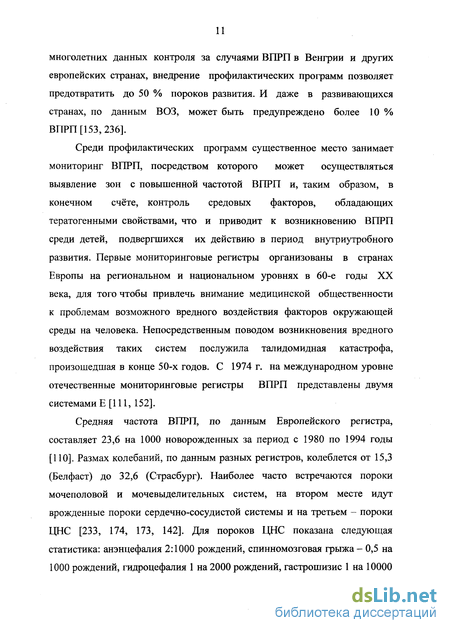 11

многолетних данных контроля за случаями ВПРП в Венгрии и других европейских странах, внедрение профилактических программ позволяет предотвратить до 50 % пороков развития. И даже в развивающихся странах, по данным ВОЗ, может быть предупреждено более 10 % ВПРП [153, 236].

Среди профилактических программ существенное место занимает мониторинг ВПРП, посредством которого может осуществляться выявление зон с повышенной частотой ВПРП и, таким образом, в конечном счёте, контроль средовых факторов, обладающих тератогенными свойствами, что и приводит к возникновению ВПРП среди детей, подвергшихся их действию в период внутриутробного развития. Первые мониторинговые регистры организованы в странах Европы на региональном и национальном уровнях в 60-е годы XX века, для того чтобы привлечь внимание медицинской общественности к проблемам возможного вредного воздействия факторов окружающей среды на человека. Непосредственным поводом возникновения вредного воздействия таких систем послужила талидомидная катастрофа, произошедшая в конце 50-х годов. С 1974 г. на международном уровне отечественные мониторинговые регистры ВПРП представлены двумя системами Е [111, 152].

Средняя частота ВПРП, по данным Европейского регистра, составляет 23,6 на 1000 новорожденных за период с 1980 по 1994 годы [110]. Размах колебаний, по данным разных регистров, колеблется от 15,3 (Белфаст) до 32,6 (Страсбург). Наиболее часто встречаются пороки мочеполовой и мочевыделительных систем, на втором месте идут врожденные пороки сердечно-сосудистой системы и на третьем – пороки ЦНС [233, 174, 173, 142]. Для пороков ЦНС показана следующая статистика: анэнцефалия 2:1000 рождений, спинномозговая грыжа – 0,5 на 1000 рождений, гидроцефалия 1 на 2000 рождений, гастрошизис 1 на 10000

dsLib.net
библиотека диссертаций